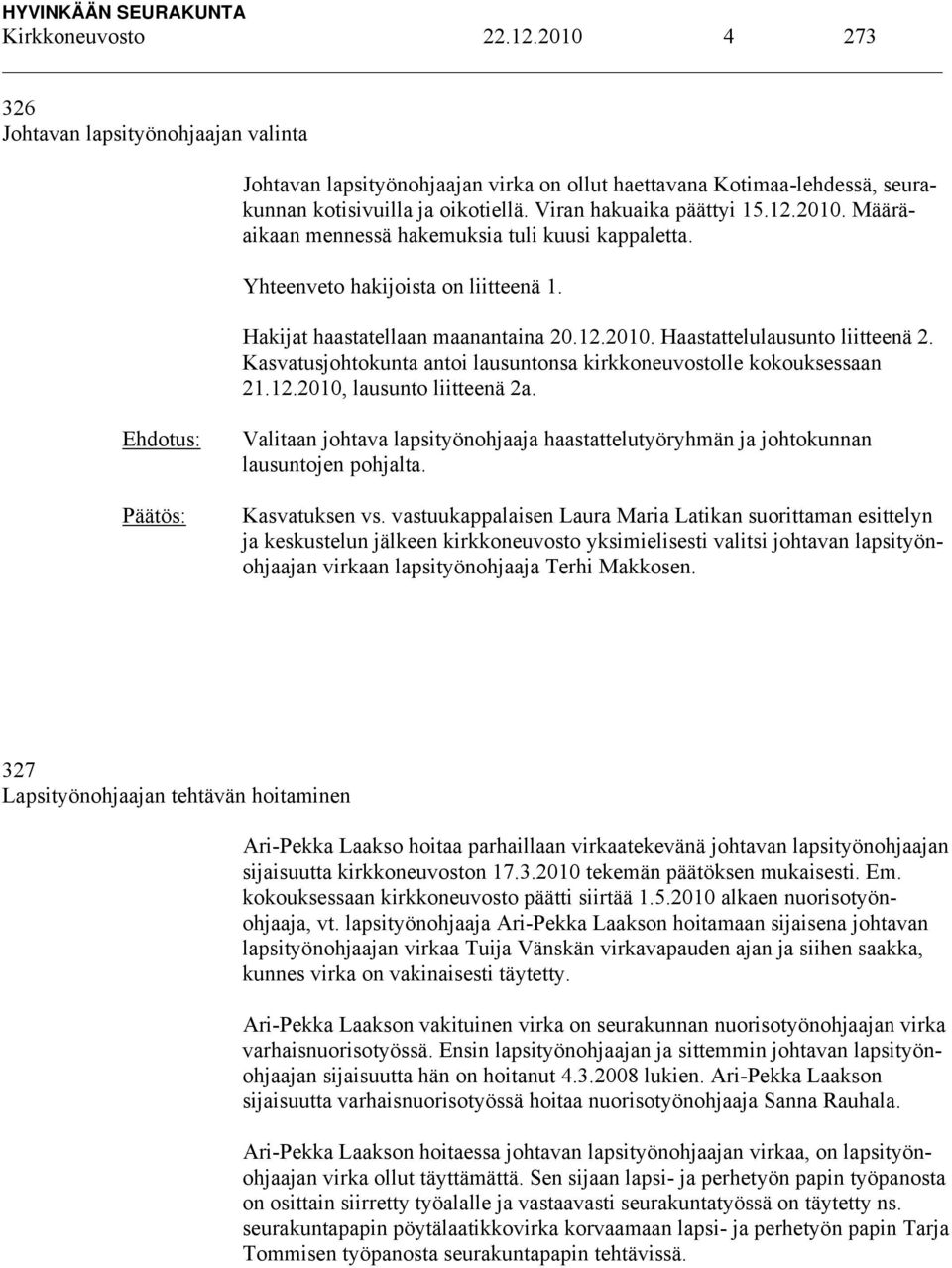 HYVINKÄÄN SEURAKUNTA
Kirkkoneuvosto 22.12.2010 4 273

326
Johtavan lapsityönohjaajan valinta

Johtavan lapsityönohjaajan virka on ollut haettavana Kotimaa-lehdessä, seurakunnan kotisivuilla ja oikotiellä. Viran hakuaika päättyi 15.12.2010. Määräaikaan mennessä hakemuksia tuli kuusi kappaletta.

Yhteenveto hakijoista on liitteenä 1.

Hakijat haastatellaan maanantaina 20.12.2010. Haastattelulausunto liitteenä 2. Kasvatusjohtokunta antoi lausuntonsa kirkkoneuvostolle kokouksessaan 21.12.2010, lausunto liitteenä 2a.

Ehdotus: Valitaan johtava lapsityönohjaaja haastattelutyöryhmän ja johtokunnan lausuntojen pohjalta.

Päätös: Kasvatuksen vs. vastuukappalaisen Laura Maria Latikan suorittaman esittelyn ja keskustelun jälkeen kirkkoneuvosto yksimielisesti valitsi johtavan lapsityönohjaajan virkaan lapsityönohjaaja Terhi Makkosen.

327
Lapsityönohjaajan tehtävän hoitaminen

Ari-Pekka Laakso hoitaa parhaillaan virkaatekevänä johtavan lapsityönohjaajan sijaisuutta kirkkoneuvoston 17.3.2010 tekemän päätöksen mukaisesti. Em. kokouksessaan kirkkoneuvosto päätti siirtää 1.5.2010 alkaen nuorisotyönohjaaja, vt. lapsityönohjaaja Ari-Pekka Laakson hoitamaan sijaisena johtavan lapsityönohjaajan virkaa Tuija Vänskän virkavapauden ajan ja siihen saakka, kunnes virka on vakinaisesti täytetty.

Ari-Pekka Laakson vakituinen virka on seurakunnan nuorisotyönohjaajan virka varhaisnuorisotyössä. Ensin lapsityönohjaajan ja sittemmin johtavan lapsityönohjaajan sijaisuutta hän on hoitanut 4.3.2008 lukien. Ari-Pekka Laakson sijaisuutta varhaisnuorisotyössä hoitaa nuorisotyönohjaaja Sanna Rauhala.

Ari-Pekka Laakson hoitaessa johtavan lapsityönohjaajan virkaa, on lapsityönohjaajan virka ollut täyttämättä. Sen sijaan lapsi- ja perhetyön papin työpanosta on osittain siirretty työalalle ja vastaavasti seurakuntatyössä on täytetty ns. seurakuntapapin pöytälaatikkovirka korvaamaan lapsi- ja perhetyön papin Tarja Tommisen työpanosta seurakuntapapin tehtävissä.